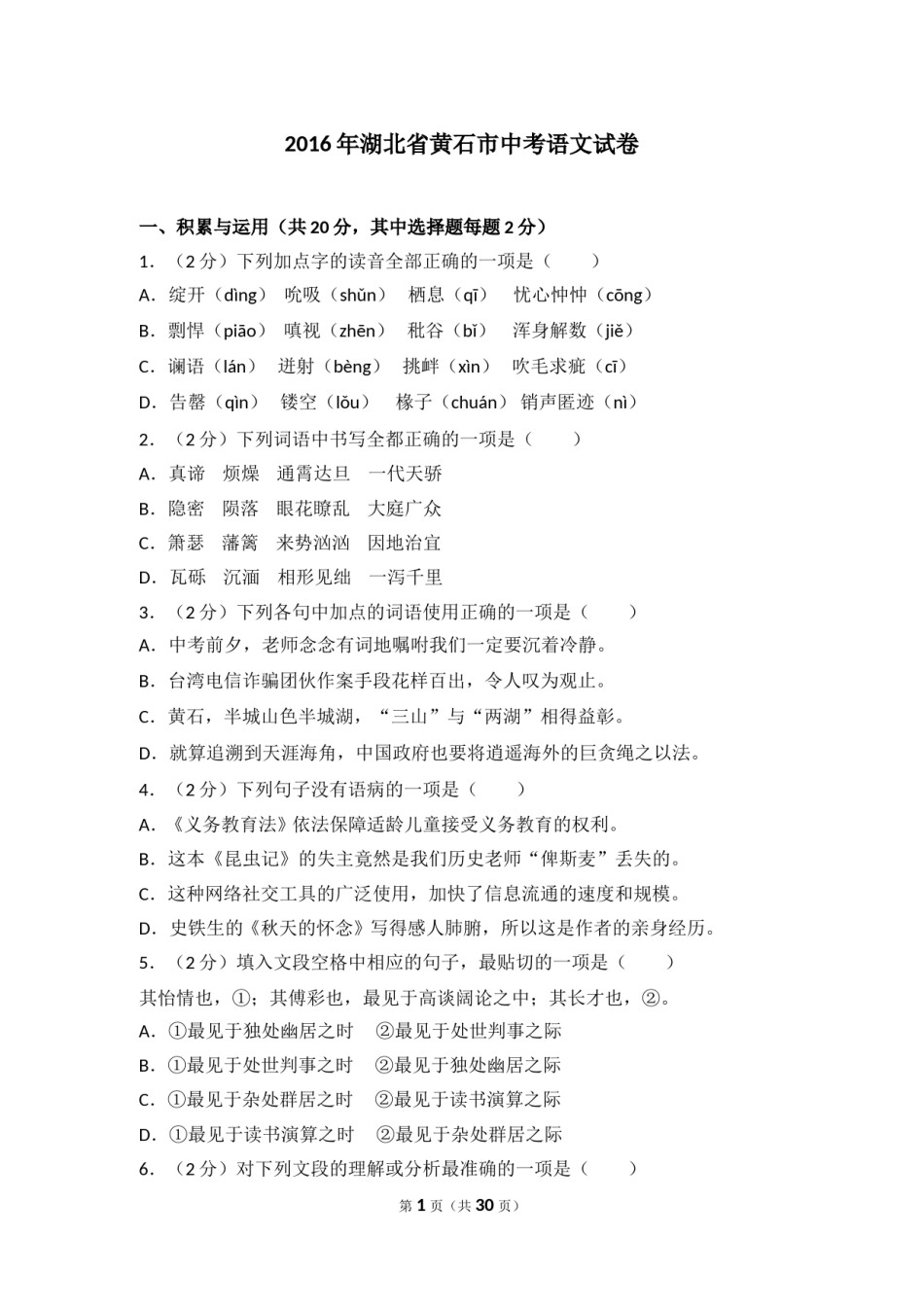 2016年湖北省黄石市中考语文试卷

一、积累与运用（共20分，其中选择题每题2分）

1．（2分）下列加点字的读音全部正确的一项是（　　）

A．绽开（dìng）　吮吸（shǔn）　栖息（qī）　忧心忡忡（cōng）

B．剽悍（piāo）　嗔视（zhēn）　秕谷（bǐ）　浑身解数（jiě）

C．谰语（lán）　迸射（bèng）　挑衅（xìn）　吹毛求疵（cī）

D．告罄（qìn）　镂空（lǒu）　椽子（chuán）销声匿迹（nì）

2．（2分）下列词语中书写全都正确的一项是（　　）

A．真谛　烦燥　通霄达旦　一代天骄

B．隐密　陨落　眼花瞭乱　大庭广众

C．箫瑟　藩篱　来势汹汹　因地治宜

D．瓦砾　沉湎　相形见绌　一泻千里

3．（2分）下列各句中加点的词语使用正确的一项是（　　）

A．中考前夕，老师念念有词地嘱咐我们一定要沉着冷静。

B．台湾电信诈骗团伙作案手段花样百出，令人叹为观止。

C．黄石，半城山色半城湖，“三山”与“两湖”相得益彰。

D．就算追溯到天涯海角，中国政府也要将逍遥海外的巨贪绳之以法。

4．（2分）下列句子没有语病的一项是（　　）

A．《义务教育法》依法保障适龄儿童接受义务教育的权利。

B．这本《昆虫记》的失主竟然是我们历史老师“俾斯麦”丢失的。

C．这种网络社交工具的广泛使用，加快了信息流通的速度和规模。

D．史铁生的《秋天的怀念》写得感人肺腑，所以这是作者的亲身经历。

5．（2分）填入文段空格中相应的句子，最贴切的一项是（　　）

其怡情也，①；其傅彩也，最见于高谈阔论之中；其长才也，②。

A．①最见于独处幽居之时　②最见于处世判事之际

B．①最见于处世判事之时　②最见于独处幽居之际

C．①最见于杂处群居之时　②最见于读书演算之际

D．①最见于读书演算之时　②最见于杂处群居之际

6．（2分）对下列文段的理解或分析最准确的一项是（　　）

第1页（共30页）